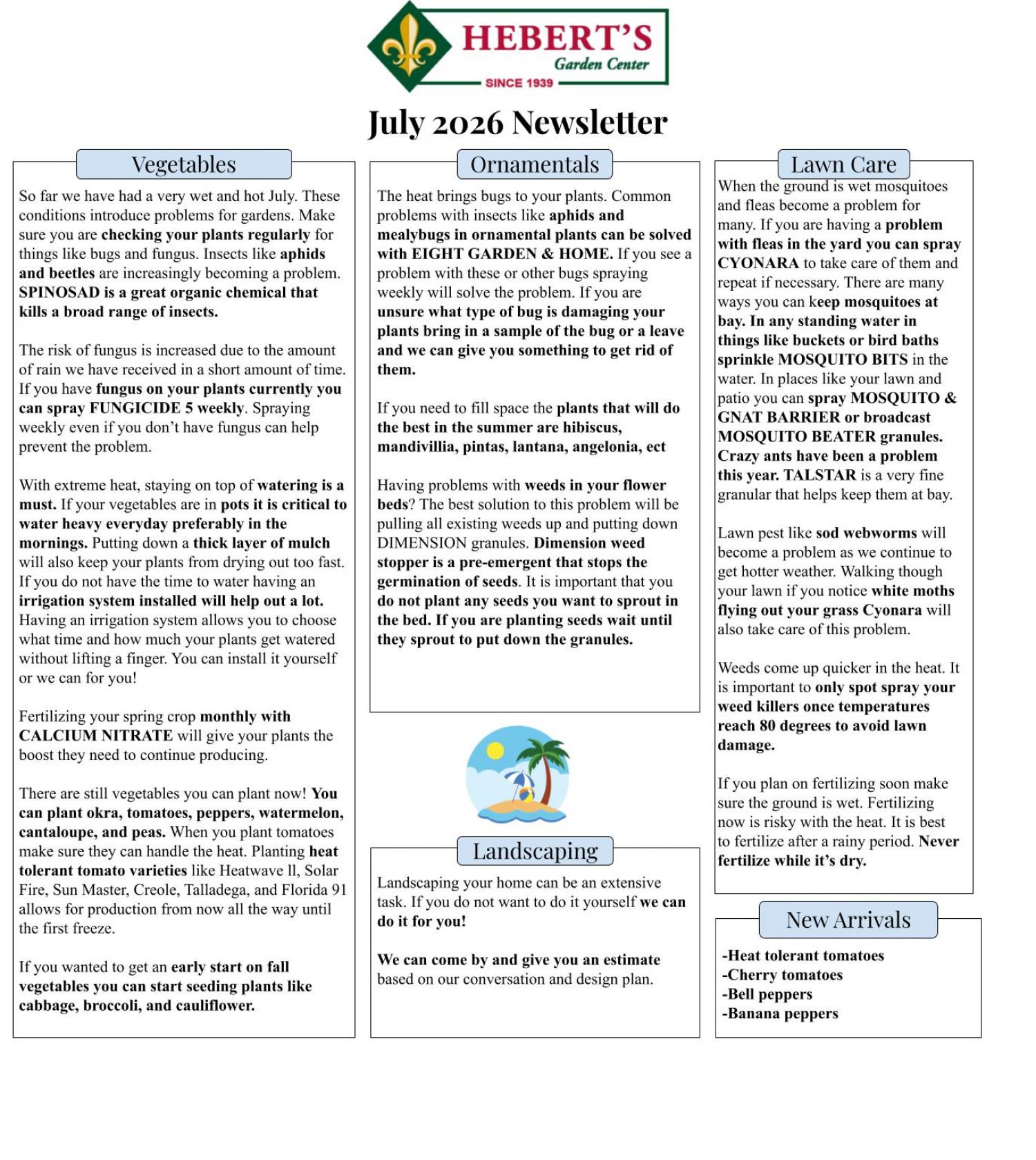 HEBERT'S
Garden Center
SINCE 1939

July 2026 Newsletter

Vegetables

So far we have had a very wet and hot July. These conditions introduce problems for gardens. Make sure you are checking your plants regularly for things like bugs and fungus. Insects like aphids and beetles are increasingly becoming a problem. SPINOSAD is a great organic chemical that kills a broad range of insects.

The risk of fungus is increased due to the amount of rain we have received in a short amount of time. If you have fungus on your plants currently you can spray FUNGICIDE 5 weekly. Spraying weekly even if you don't have fungus can help prevent the problem.

With extreme heat, staying on top of watering is a must. If your vegetables are in pots it is critical to water heavy everyday preferably in the mornings. Putting down a thick layer of mulch will also keep your plants from drying out too fast. If you do not have the time to water having an irrigation system installed will help out a lot. Having an irrigation system allows you to choose what time and how much your plants get watered without lifting a finger. You can install it yourself or we can for you!

Fertilizing your spring crop monthly with CALCIUM NITRATE will give your plants the boost they need to continue producing.

There are still vegetables you can plant now! You can plant okra, tomatoes, peppers, watermelon, cantaloupe, and peas. When you plant tomatoes make sure they can handle the heat. Planting heat tolerant tomato varieties like Heatwave ll, Solar Fire, Sun Master, Creole, Talladega, and Florida 91 allows for production from now all the way until the first freeze.

If you wanted to get an early start on fall vegetables you can start seeding plants like cabbage, broccoli, and cauliflower.

Ornamentals

The heat brings bugs to your plants. Common problems with insects like aphids and mealybugs in ornamental plants can be solved with EIGHT GARDEN & HOME. If you see a problem with these or other bugs spraying weekly will solve the problem. If you are unsure what type of bug is damaging your plants bring in a sample of the bug or a leave and we can give you something to get rid of them.

If you need to fill space the plants that will do the best in the summer are hibiscus, mandivillia, pintas, lantana, angelonia, ect

Having problems with weeds in your flower beds? The best solution to this problem will be pulling all existing weeds up and putting down DIMENSION granules. Dimension weed stopper is a pre-emergent that stops the germination of seeds. It is important that you do not plant any seeds you want to sprout in the bed. If you are planting seeds wait until they sprout to put down the granules.

Landscaping

Landscaping your home can be an extensive task. If you do not want to do it yourself we can do it for you!

We can come by and give you an estimate based on our conversation and design plan.

Lawn Care

When the ground is wet mosquitoes and fleas become a problem for many. If you are having a problem with fleas in the yard you can spray CYONARA to take care of them and repeat if necessary. There are many ways you can keep mosquitoes at bay. In any standing water in things like buckets or bird baths sprinkle MOSQUITO BITS in the water. In places like your lawn and patio you can spray MOSQUITO & GNAT BARRIER or broadcast MOSQUITO BEATER granules. Crazy ants have been a problem this year. TALSTAR is a very fine granular that helps keep them at bay.

Lawn pest like sod webworms will become a problem as we continue to get hotter weather. Walking though your lawn if you notice white moths flying out your grass Cyonara will also take care of this problem.

Weeds come up quicker in the heat. It is important to only spot spray your weed killers once temperatures reach 80 degrees to avoid lawn damage.

If you plan on fertilizing soon make sure the ground is wet. Fertilizing now is risky with the heat. It is best to fertilize after a rainy period. Never fertilize while it's dry.

New Arrivals

-Heat tolerant tomatoes
-Cherry tomatoes
-Bell peppers
-Banana peppers